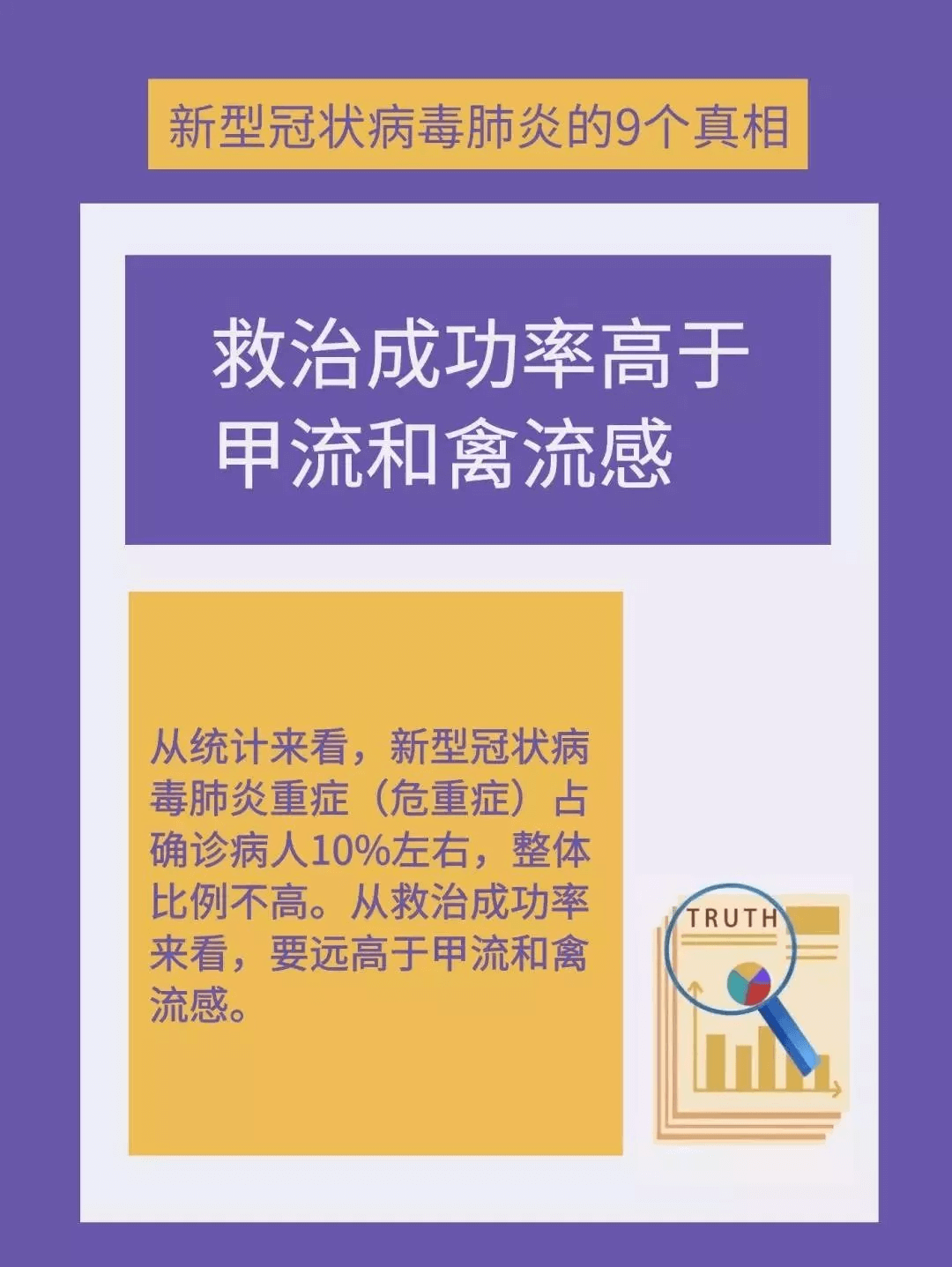 新型冠状病毒肺炎的9个真相

救治成功率高于甲流和禽流感

从统计来看，新型冠状病毒肺炎重症（危重症）占确诊病人10%左右，整体比例不高。从救治成功率来看，要远高于甲流和禽流感。

TRUTH